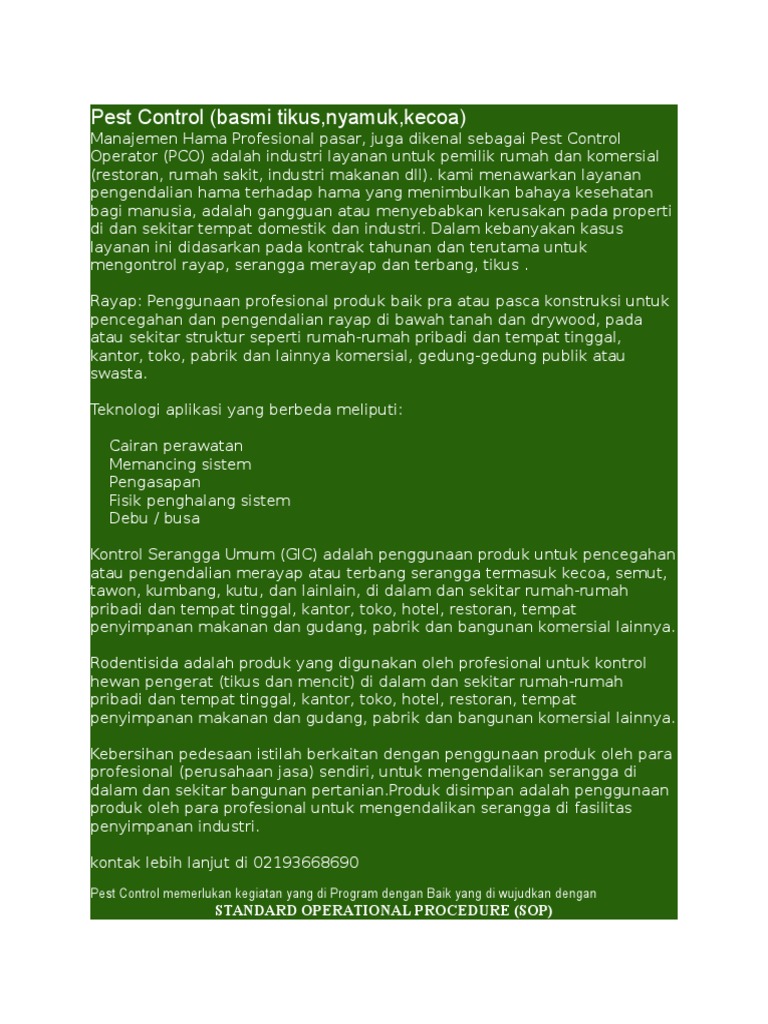 Pest Control (basmi tikus,nyamuk,kecoa)
Manajemen Hama Profesional pasar, juga dikenal sebagai Pest Control Operator (PCO) adalah industri layanan untuk pemilik rumah dan komersial (restoran, rumah sakit, industri makanan dll). kami menawarkan layanan pengendalian hama terhadap hama yang menimbulkan bahaya kesehatan bagi manusia, adalah gangguan atau menyebabkan kerusakan pada properti di dan sekitar tempat domestik dan industri. Dalam kebanyakan kasus layanan ini didasarkan pada kontrak tahunan dan terutama untuk mengontrol rayap, serangga merayap dan terbang, tikus .

Rayap: Penggunaan profesional produk baik pra atau pasca konstruksi untuk pencegahan dan pengendalian rayap di bawah tanah dan drywood, pada atau sekitar struktur seperti rumah-rumah pribadi dan tempat tinggal, kantor, toko, pabrik dan lainnya komersial, gedung-gedung publik atau swasta.

Teknologi aplikasi yang berbeda meliputi:

Cairan perawatan
Memancing sistem
Pengasapan
Fisik penghalang sistem
Debu / busa

Kontrol Serangga Umum (GIC) adalah penggunaan produk untuk pencegahan atau pengendalian merayap atau terbang serangga termasuk kecoa, semut, tawon, kumbang, kutu, dan lainlain, di dalam dan sekitar rumah-rumah pribadi dan tempat tinggal, kantor, toko, hotel, restoran, tempat penyimpanan makanan dan gudang, pabrik dan bangunan komersial lainnya.

Rodentisida adalah produk yang digunakan oleh profesional untuk kontrol hewan pengerat (tikus dan mencit) di dalam dan sekitar rumah-rumah pribadi dan tempat tinggal, kantor, toko, hotel, restoran, tempat penyimpanan makanan dan gudang, pabrik dan bangunan komersial lainnya.

Kebersihan pedesaan istilah berkaitan dengan penggunaan produk oleh para profesional (perusahaan jasa) sendiri, untuk mengendalikan serangga di dalam dan sekitar bangunan pertanian.Produk disimpan adalah penggunaan produk oleh para profesional untuk mengendalikan serangga di fasilitas penyimpanan industri.

kontak lebih lanjut di 02193668690

Pest Control memerlukan kegiatan yang di Program dengan Baik yang di wujudkan dengan
STANDARD OPERATIONAL PROCEDURE (SOP)